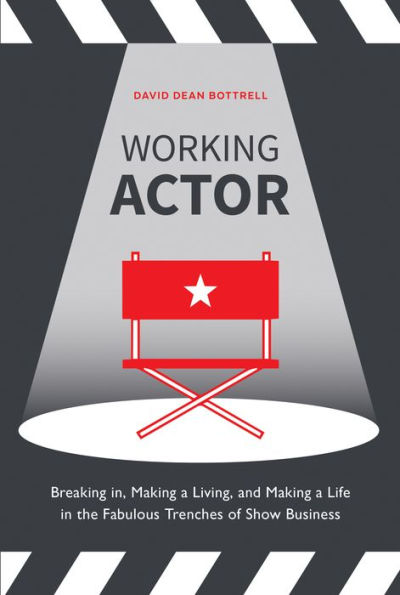 DAVID DEAN BOTTRELL

WORKING
ACTOR

Breaking in, Making a Living, and Making a Life in the Fabulous Trenches of Show Business